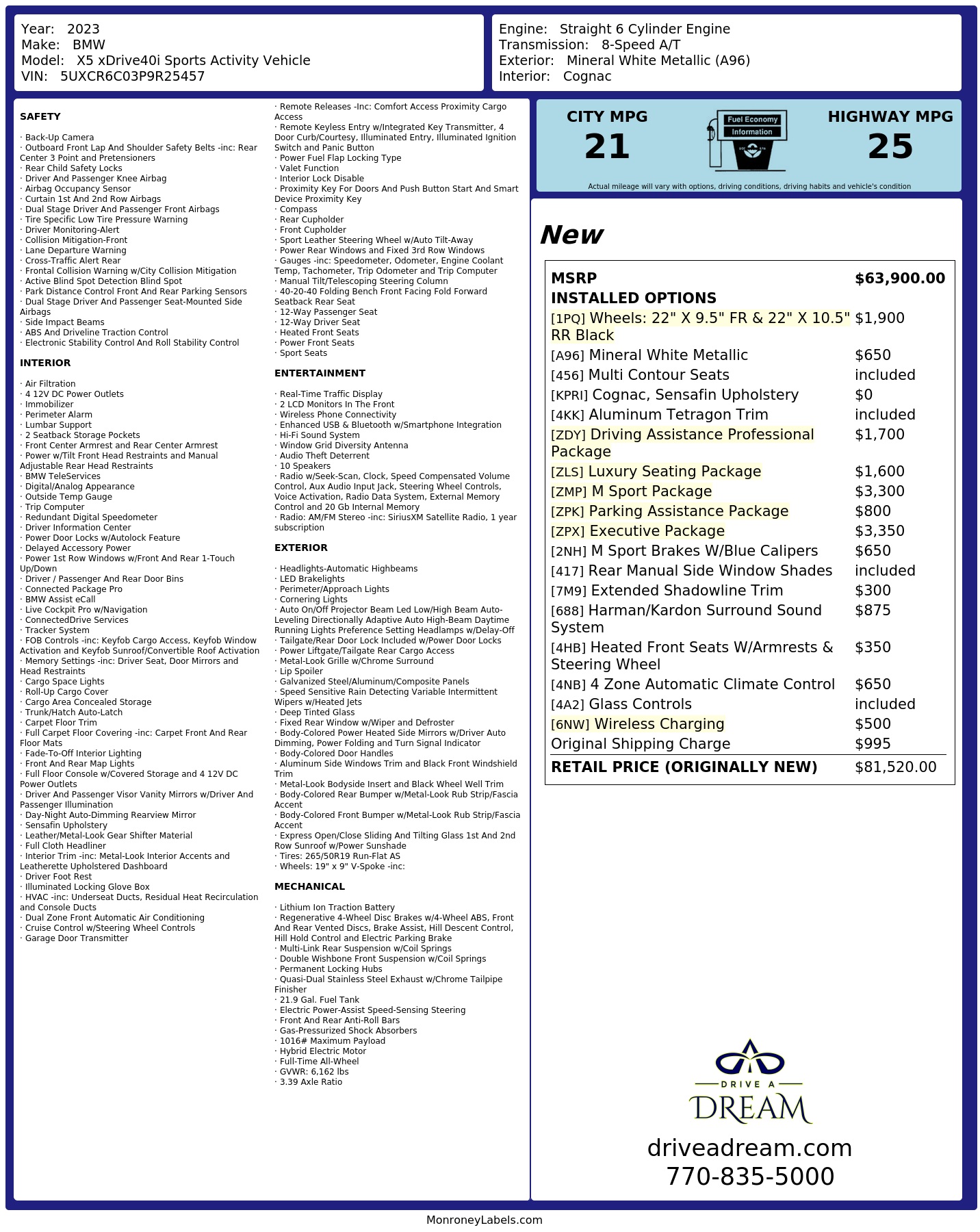 Year: 2023
Make: BMW
Model: X5 xDrive40i Sports Activity Vehicle
VIN: 5UXCR6C03P9R25457

Engine: Straight 6 Cylinder Engine
Transmission: 8-Speed A/T
Exterior: Mineral White Metallic (A96)
Interior: Cognac

SAFETY

· Back-Up Camera
· Outboard Front Lap And Shoulder Safety Belts -inc: Rear Center 3 Point and Pretensioners
· Rear Child Safety Locks
· Driver And Passenger Knee Airbag
· Airbag Occupancy Sensor
· Curtain 1st And 2nd Row Airbags
· Dual Stage Driver And Passenger Front Airbags
· Tire Specific Low Tire Pressure Warning
· Driver Monitoring-Alert
· Collision Mitigation-Front
· Lane Departure Warning
· Cross-Traffic Alert Rear
· Frontal Collision Warning w/City Collision Mitigation
· Active Blind Spot Detection Blind Spot
· Park Distance Control Front And Rear Parking Sensors
· Dual Stage Driver And Passenger Seat-Mounted Side Airbags
· Side Impact Beams
· ABS And Driveline Traction Control
· Electronic Stability Control And Roll Stability Control

INTERIOR

· Air Filtration
· 4 12V DC Power Outlets
· Immobilizer
· Perimeter Alarm
· Lumbar Support
· 2 Seatback Storage Pockets
· Front Center Armrest and Rear Center Armrest
· Power w/Tilt Front Head Restraints and Manual Adjustable Rear Head Restraints
· BMW TeleServices
· Digital/Analog Appearance
· Outside Temp Gauge
· Trip Computer
· Redundant Digital Speedometer
· Driver Information Center
· Power Door Locks w/Autolock Feature
· Delayed Accessory Power
· Power 1st Row Windows w/Front And Rear 1-Touch Up/Down
· Driver / Passenger And Rear Door Bins
· Connected Package Pro
· BMW Assist eCall
· Live Cockpit Pro w/Navigation
· ConnectedDrive Services
· Tracker System
· FOB Controls -inc: Keyfob Cargo Access, Keyfob Window Activation and Keyfob Sunroof/Convertible Roof Activation
· Memory Settings -inc: Driver Seat, Door Mirrors and Head Restraints
· Cargo Space Lights
· Roll-Up Cargo Cover
· Cargo Area Concealed Storage
· Trunk/Hatch Auto-Latch
· Carpet Floor Trim
· Full Carpet Floor Covering -inc: Carpet Front And Rear Floor Mats
· Fade-To-Off Interior Lighting
· Front And Rear Map Lights
· Full Floor Console w/Covered Storage and 4 12V DC Power Outlets
· Driver And Passenger Visor Vanity Mirrors w/Driver And Passenger Illumination
· Day-Night Auto-Dimming Rearview Mirror
· Sensafin Upholstery
· Leather/Metal-Look Gear Shifter Material
· Full Cloth Headliner
· Interior Trim -inc: Metal-Look Interior Accents and Leatherette Upholstered Dashboard
· Driver Foot Rest
· Illuminated Locking Glove Box
· HVAC -inc: Underseat Ducts, Residual Heat Recirculation and Console Ducts
· Dual Zone Front Automatic Air Conditioning
· Cruise Control w/Steering Wheel Controls
· Garage Door Transmitter
· Remote Releases -Inc: Comfort Access Proximity Cargo Access
· Remote Keyless Entry w/Integrated Key Transmitter, 4 Door Curb/Courtesy, Illuminated Entry, Illuminated Ignition Switch and Panic Button
· Power Fuel Flap Locking Type
· Valet Function
· Interior Lock Disable
· Proximity Key For Doors And Push Button Start And Smart Device Proximity Key
· Compass
· Rear Cupholder
· Front Cupholder
· Sport Leather Steering Wheel w/Auto Tilt-Away
· Power Rear Windows and Fixed 3rd Row Windows
· Gauges -inc: Speedometer, Odometer, Engine Coolant Temp, Tachometer, Trip Odometer and Trip Computer
· Manual Tilt/Telescoping Steering Column
· 40-20-40 Folding Bench Front Facing Fold Forward Seatback Rear Seat
· 12-Way Passenger Seat
· 12-Way Driver Seat
· Heated Front Seats
· Power Front Seats
· Sport Seats

ENTERTAINMENT

· Real-Time Traffic Display
· 2 LCD Monitors In The Front
· Wireless Phone Connectivity
· Enhanced USB & Bluetooth w/Smartphone Integration
· Hi-Fi Sound System
· Window Grid Diversity Antenna
· Audio Theft Deterrent
· 10 Speakers
· Radio w/Seek-Scan, Clock, Speed Compensated Volume Control, Aux Audio Input Jack, Steering Wheel Controls, Voice Activation, Radio Data System, External Memory Control and 20 Gb Internal Memory
· Radio: AM/FM Stereo -inc: SiriusXM Satellite Radio, 1 year subscription

EXTERIOR

· Headlights-Automatic Highbeams
· LED Brakelights
· Perimeter/Approach Lights
· Cornering Lights
· Auto On/Off Projector Beam Led Low/High Beam Auto-Leveling Directionally Adaptive Auto High-Beam Daytime Running Lights Preference Setting Headlamps w/Delay-Off
· Tailgate/Rear Door Lock Included w/Power Door Locks
· Power Liftgate/Tailgate Rear Cargo Access
· Metal-Look Grille w/Chrome Surround
· Lip Spoiler
· Galvanized Steel/Aluminum/Composite Panels
· Speed Sensitive Rain Detecting Variable Intermittent Wipers w/Heated Jets
· Deep Tinted Glass
· Fixed Rear Window w/Wiper and Defroster
· Body-Colored Power Heated Side Mirrors w/Driver Auto Dimming, Power Folding and Turn Signal Indicator
· Body-Colored Door Handles
· Aluminum Side Windows Trim and Black Front Windshield Trim
· Metal-Look Bodyside Insert and Black Wheel Well Trim
· Body-Colored Rear Bumper w/Metal-Look Rub Strip/Fascia Accent
· Body-Colored Front Bumper w/Metal-Look Rub Strip/Fascia Accent
· Express Open/Close Sliding And Tilting Glass 1st And 2nd Row Sunroof w/Power Sunshade
· Tires: 265/50R19 Run-Flat AS
· Wheels: 19" x 9" V-Spoke -inc:

MECHANICAL

· Lithium Ion Traction Battery
· Regenerative 4-Wheel Disc Brakes w/4-Wheel ABS, Front And Rear Vented Discs, Brake Assist, Hill Descent Control, Hill Hold Control and Electric Parking Brake
· Multi-Link Rear Suspension w/Coil Springs
· Double Wishbone Front Suspension w/Coil Springs
· Permanent Locking Hubs
· Quasi-Dual Stainless Steel Exhaust w/Chrome Tailpipe Finisher
· 21.9 Gal. Fuel Tank
· Electric Power-Assist Speed-Sensing Steering
· Front And Rear Anti-Roll Bars
· Gas-Pressurized Shock Absorbers
· 1016# Maximum Payload
· Hybrid Electric Motor
· Full-Time All-Wheel
· GVWR: 6,162 lbs
· 3.39 Axle Ratio

CITY MPG
21
Fuel Economy
Information
HIGHWAY MPG
25
Actual mileage will vary with options, driving conditions, driving habits and vehicle's condition

New

MSRP $63,900.00
INSTALLED OPTIONS
[1PQ] Wheels: 22" X 9.5" FR & 22" X 10.5" RR Black $1,900
[A96] Mineral White Metallic $650
[456] Multi Contour Seats included
[KPRI] Cognac, Sensafin Upholstery $0
[4KK] Aluminum Tetragon Trim included
[ZDY] Driving Assistance Professional Package $1,700
[ZLS] Luxury Seating Package $1,600
[ZMP] M Sport Package $3,300
[ZPK] Parking Assistance Package $800
[ZPX] Executive Package $3,350
[2NH] M Sport Brakes W/Blue Calipers $650
[417] Rear Manual Side Window Shades included
[7M9] Extended Shadowline Trim $300
[688] Harman/Kardon Surround Sound System $875
[4HB] Heated Front Seats W/Armrests & Steering Wheel $350
[4NB] 4 Zone Automatic Climate Control $650
[4A2] Glass Controls included
[6NW] Wireless Charging $500
Original Shipping Charge $995
RETAIL PRICE (ORIGINALLY NEW) $81,520.00

DRIVE A
DREAM
driveadream.com
770-835-5000

MonroneyLabels.com